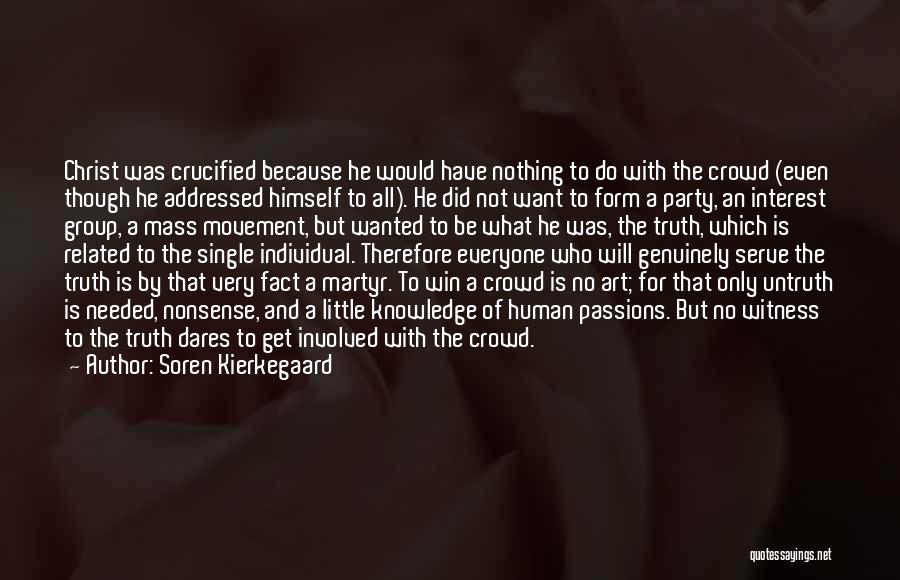 Christ was crucified because he would have nothing to do with the crowd (even though he addressed himself to all). He did not want to form a party, an interest group, a mass movement, but wanted to be what he was, the truth, which is related to the single individual. Therefore everyone who will genuinely serve the truth is by that very fact a martyr. To win a crowd is no art; for that only untruth is needed, nonsense, and a little knowledge of human passions. But no witness to the truth dares to get involved with the crowd.

— Author: Soren Kierkegaard

quotessayings.net